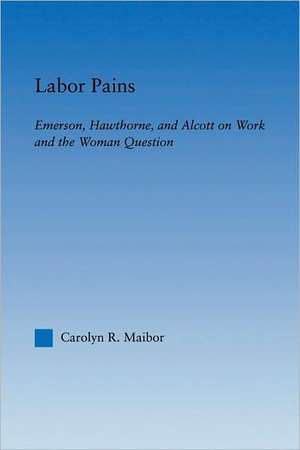 Labor Pains

Emerson, Hawthorne, and Alcott on Work and the Woman Question

Carolyn R. Maibor